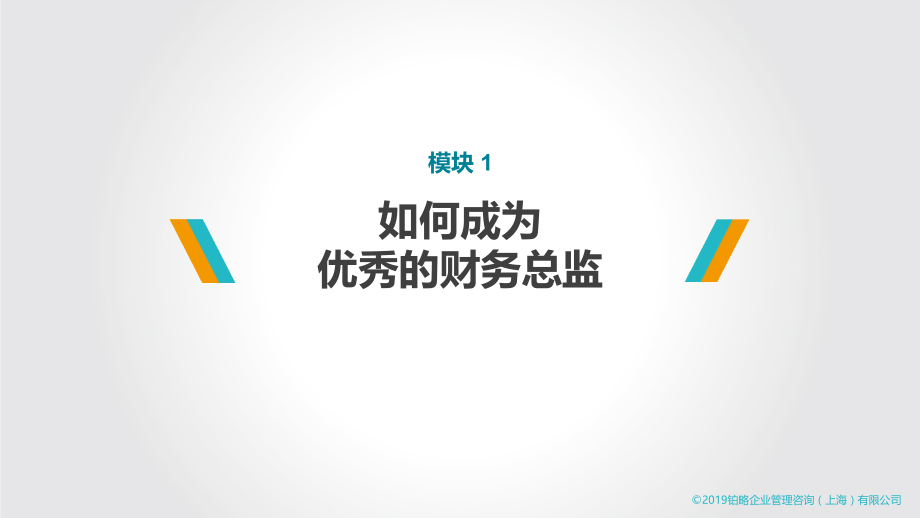 模块 1

如何成为
优秀的财务总监

©2019铂略企业管理咨询（上海）有限公司